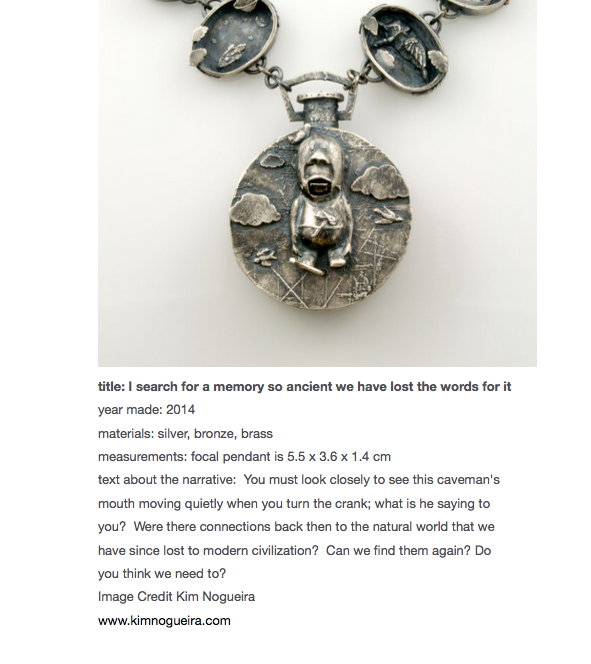 title: I search for a memory so ancient we have lost the words for it
year made: 2014
materials: silver, bronze, brass
measurements: focal pendant is 5.5 x 3.6 x 1.4 cm
text about the narrative: You must look closely to see this caveman's mouth moving quietly when you turn the crank; what is he saying to you? Were there connections back then to the natural world that we have since lost to modern civilization? Can we find them again? Do you think we need to?
Image Credit Kim Nogueira
www.kimnogueira.com